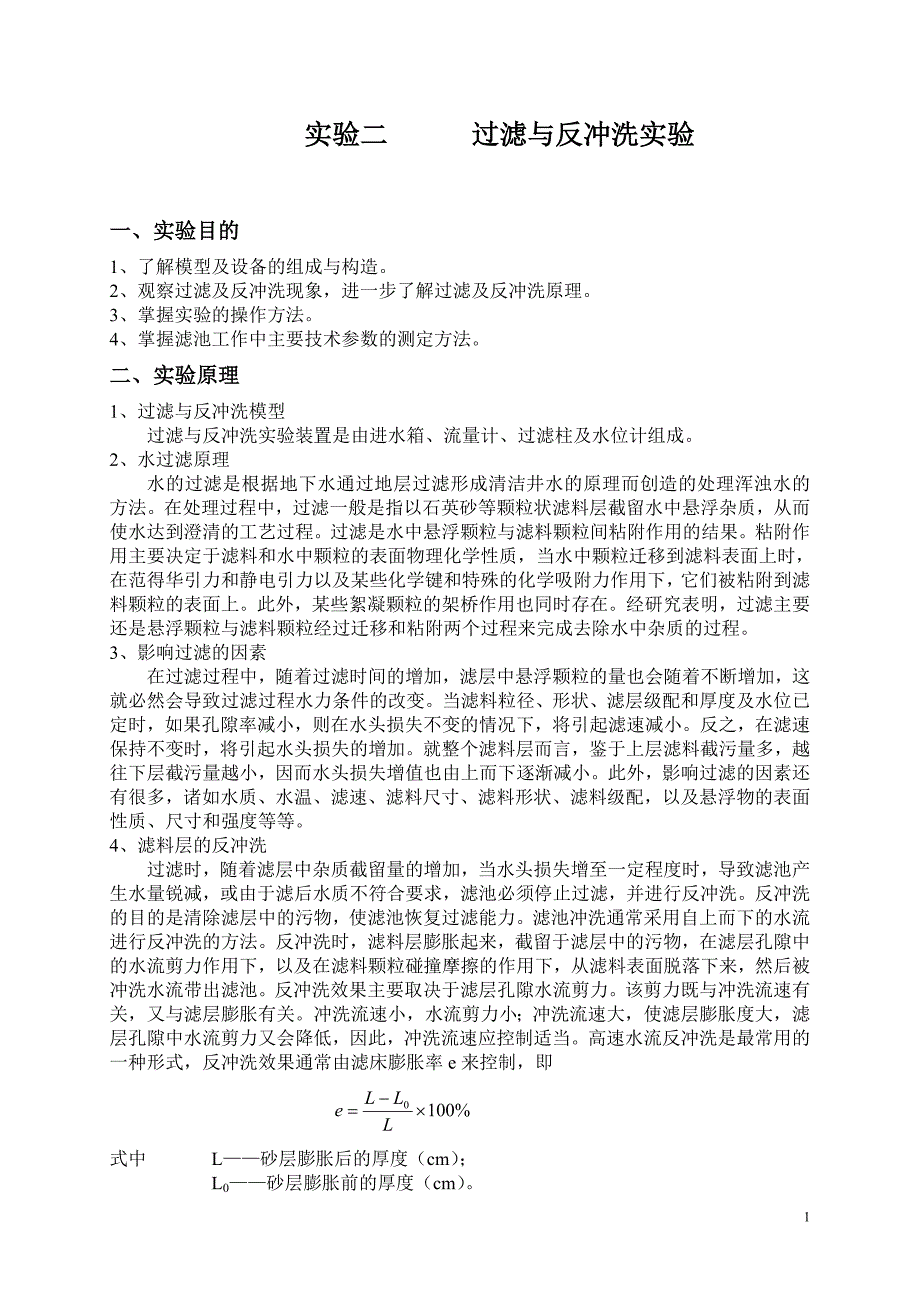 实验二　　过滤与反冲洗实验

一、实验目的

1、了解模型及设备的组成与构造。
2、观察过滤及反冲洗现象，进一步了解过滤及反冲洗原理。
3、掌握实验的操作方法。
4、掌握滤池工作中主要技术参数的测定方法。

二、实验原理

1、过滤与反冲洗模型

过滤与反冲洗实验装置是由进水箱、流量计、过滤柱及水位计组成。

2、水过滤原理

水的过滤是根据地下水通过地层过滤形成清洁井水的原理而创造的处理浑浊水的方法。在处理过程中，过滤一般是指以石英砂等颗粒状滤料层截留水中悬浮杂质，从而使水达到澄清的工艺过程。过滤是水中悬浮颗粒与滤料颗粒间粘附作用的结果。粘附作用主要决定于滤料和水中颗粒的表面物理化学性质，当水中颗粒迁移到滤料表面上时，在范得华引力和静电引力以及某些化学键和特殊的化学吸附力作用下，它们被粘附到滤料颗粒的表面上。此外，某些絮凝颗粒的架桥作用也同时存在。经研究表明，过滤主要还是悬浮颗粒与滤料颗粒经过迁移和粘附两个过程来完成去除水中杂质的过程。

3、影响过滤的因素

在过滤过程中，随着过滤时间的增加，滤层中悬浮颗粒的量也会随着不断增加，这就必然会导致过滤过程水力条件的改变。当滤料粒径、形状、滤层级配和厚度及水位已定时，如果孔隙率减小，则在水头损失不变的情况下，将引起滤速减小。反之，在滤速保持不变时，将引起水头损失的增加。就整个滤料层而言，鉴于上层滤料截污量多，越往下层截污量越小，因而水头损失增值也由上而下逐渐减小。此外，影响过滤的因素还有很多，诸如水质、水温、滤速、滤料尺寸、滤料形状、滤料级配，以及悬浮物的表面性质、尺寸和强度等等。

4、滤料层的反冲洗

过滤时，随着滤层中杂质截留量的增加，当水头损失增至一定程度时，导致滤池产生水量锐减，或由于滤后水质不符合要求，滤池必须停止过滤，并进行反冲洗。反冲洗的目的是清除滤层中的污物，使滤池恢复过滤能力。滤池冲洗通常采用自上而下的水流进行反冲洗的方法。反冲洗时，滤料层膨胀起来，截留于滤层中的污物，在滤层孔隙中的水流剪力作用下，以及在滤料颗粒碰撞摩擦的作用下，从滤料表面脱落下来，然后被冲洗水流带出滤池。反冲洗效果主要取决于滤层孔隙水流剪力。该剪力既与冲洗流速有关，又与滤层膨胀有关。冲洗流速小，水流剪力小；冲洗流速大，使滤层膨胀度大，滤层孔隙中水流剪力又会降低，因此，冲洗流速应控制适当。高速水流反冲洗是最常用的一种形式，反冲洗效果通常由滤床膨胀率 e 来控制，即

$e = \frac{L - L_0}{L} \times 100\%$

式中　　L——砂层膨胀后的厚度（cm）；
$L_0$——砂层膨胀前的厚度（cm）。

1